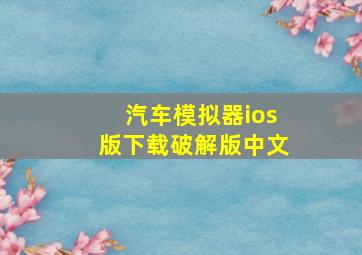 汽车模拟器ios版下载破解版中文